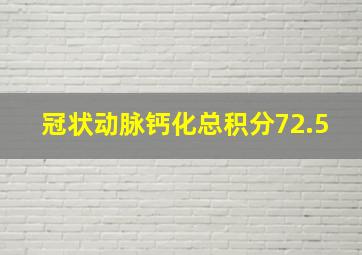 冠状动脉钙化总积分72.5